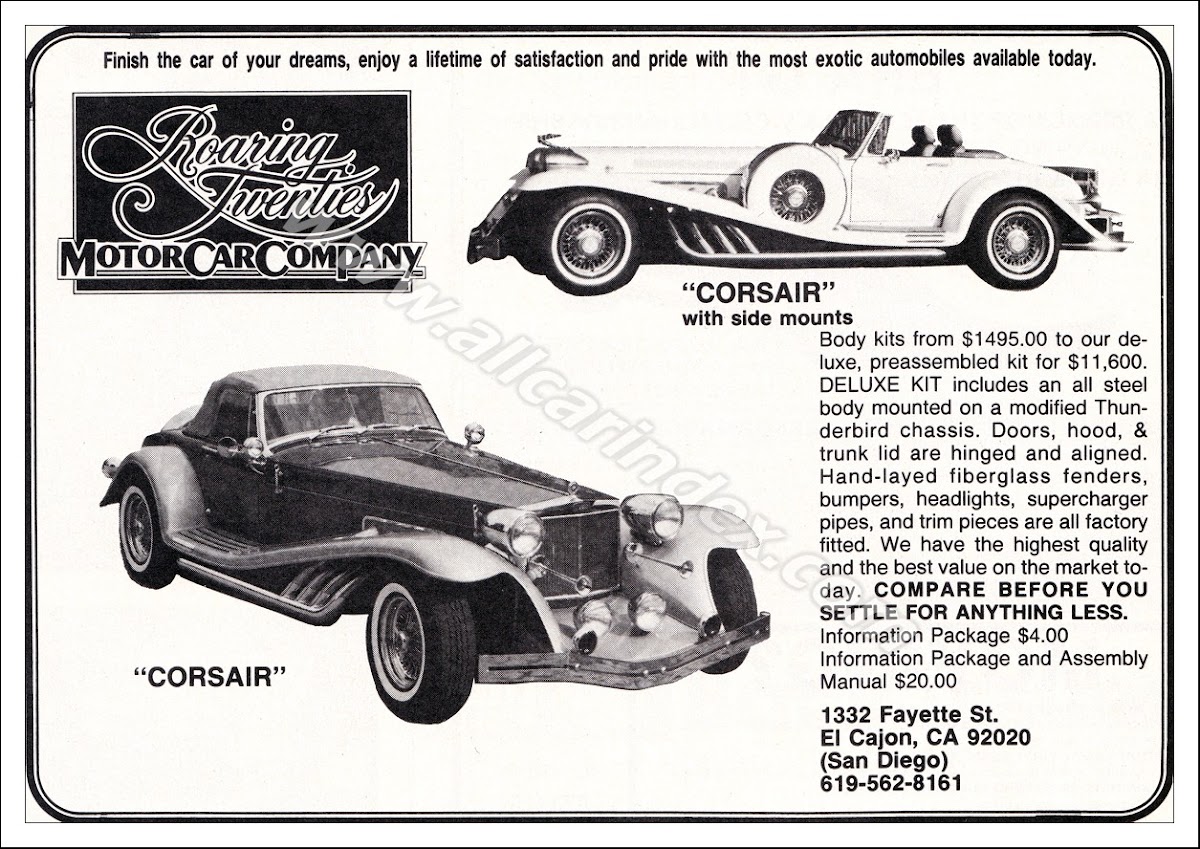 Finish the car of your dreams, enjoy a lifetime of satisfaction and pride with the most exotic automobiles available today.

Roaring Twenties
MOTOR CAR COMPANY

"CORSAIR"
with side mounts

Body kits from $1495.00 to our deluxe, preassembled kit for $11,600. DELUXE KIT includes an all steel body mounted on a modified Thunderbird chassis. Doors, hood, & trunk lid are hinged and aligned. Hand-layed fiberglass fenders, bumpers, headlights, supercharger pipes, and trim pieces are all factory fitted. We have the highest quality and the best value on the market today. COMPARE BEFORE YOU SETTLE FOR ANYTHING LESS.
Information Package $4.00
Information Package and Assembly Manual $20.00

1332 Fayette St.
El Cajon, CA 92020
(San Diego)
619-562-8161

"CORSAIR"

www.allcarindex.com